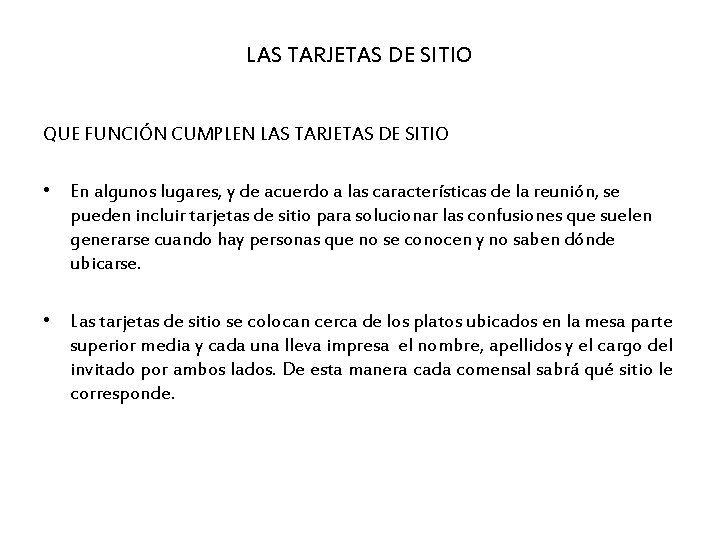 LAS TARJETAS DE SITIO

QUE FUNCIÓN CUMPLEN LAS TARJETAS DE SITIO

• En algunos lugares, y de acuerdo a las características de la reunión, se pueden incluir tarjetas de sitio para solucionar las confusiones que suelen generarse cuando hay personas que no se conocen y no saben dónde ubicarse.

• Las tarjetas de sitio se colocan cerca de los platos ubicados en la mesa parte superior media y cada una lleva impresa el nombre, apellidos y el cargo del invitado por ambos lados. De esta manera cada comensal sabrá qué sitio le corresponde.